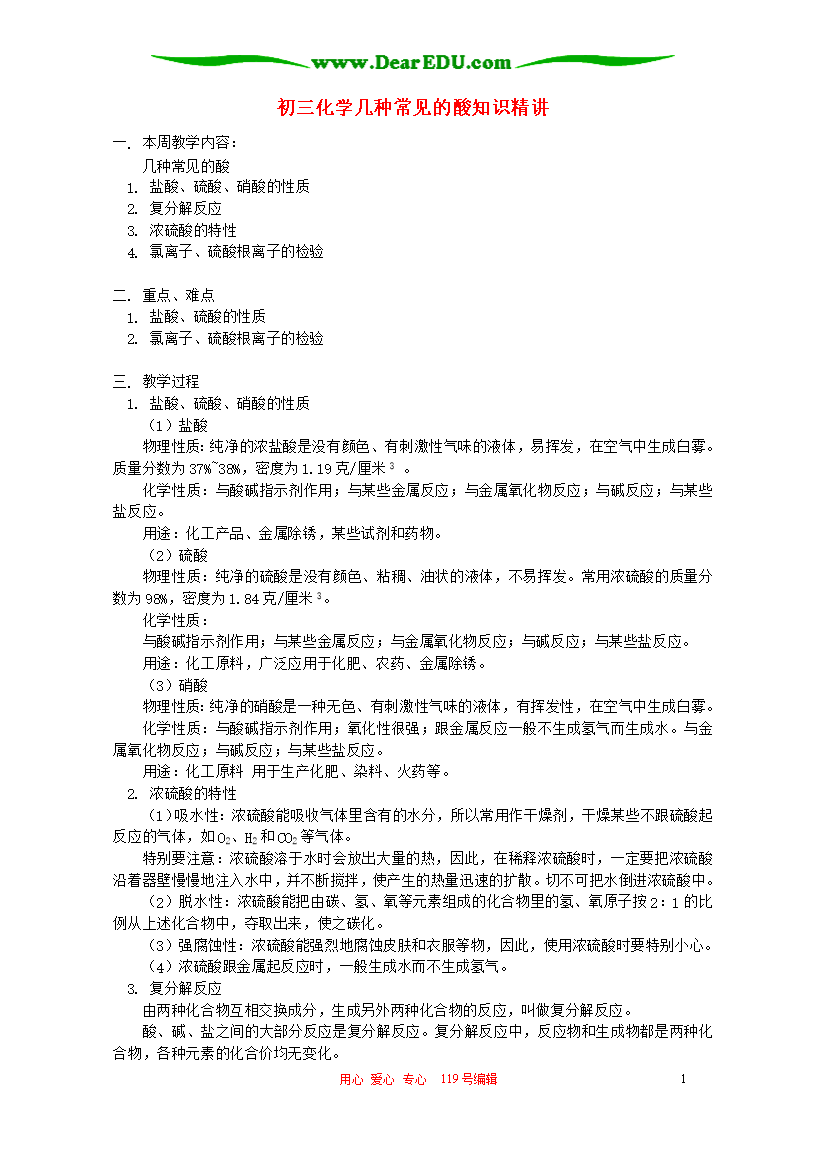 www.DearEDU.com

初三化学几种常见的酸知识精讲

一. 本周教学内容：
几种常见的酸
1. 盐酸、硫酸、硝酸的性质
2. 复分解反应
3. 浓硫酸的特性
4. 氯离子、硫酸根离子的检验

二. 重点、难点
1. 盐酸、硫酸的性质
2. 氯离子、硫酸根离子的检验

三. 教学过程
1. 盐酸、硫酸、硝酸的性质
（1）盐酸
物理性质：纯净的浓盐酸是没有颜色、有刺激性气味的液体，易挥发，在空气中生成白雾。质量分数为37%~38%，密度为1.19克/厘米$^3$ 。
化学性质：与酸碱指示剂作用；与某些金属反应；与金属氧化物反应；与碱反应；与某些盐反应。
用途：化工产品、金属除锈，某些试剂和药物。
（2）硫酸
物理性质：纯净的硫酸是没有颜色、粘稠、油状的液体，不易挥发。常用浓硫酸的质量分数为98%，密度为1.84克/厘米$^3$。
化学性质：
与酸碱指示剂作用；与某些金属反应；与金属氧化物反应；与碱反应；与某些盐反应。
用途：化工原料，广泛应用于化肥、农药、金属除锈。
（3）硝酸
物理性质：纯净的硝酸是一种无色、有刺激性气味的液体，有挥发性，在空气中生成白雾。
化学性质：与酸碱指示剂作用；氧化性很强；跟金属反应一般不生成氢气而生成水。与金属氧化物反应；与碱反应；与某些盐反应。
用途：化工原料 用于生产化肥、染料、火药等。
2. 浓硫酸的特性
（1）吸水性：浓硫酸能吸收气体里含有的水分，所以常用作干燥剂，干燥某些不跟硫酸起反应的气体，如$O_2$、$H_2$和$CO_2$等气体。
特别要注意：浓硫酸溶于水时会放出大量的热，因此，在稀释浓硫酸时，一定要把浓硫酸沿着器壁慢慢地注入水中，并不断搅拌，使产生的热量迅速的扩散。切不可把水倒进浓硫酸中。
（2）脱水性：浓硫酸能把由碳、氢、氧等元素组成的化合物里的氢、氧原子按2：1的比例从上述化合物中，夺取出来，使之碳化。
（3）强腐蚀性：浓硫酸能强烈地腐蚀皮肤和衣服等物，因此，使用浓硫酸时要特别小心。
（4）浓硫酸跟金属起反应时，一般生成水而不生成氢气。
3. 复分解反应
由两种化合物互相交换成分，生成另外两种化合物的反应，叫做复分解反应。
酸、碱、盐之间的大部分反应是复分解反应。复分解反应中，反应物和生成物都是两种化合物，各种元素的化合价均无变化。

用心 爱心 专心 119号编辑 1